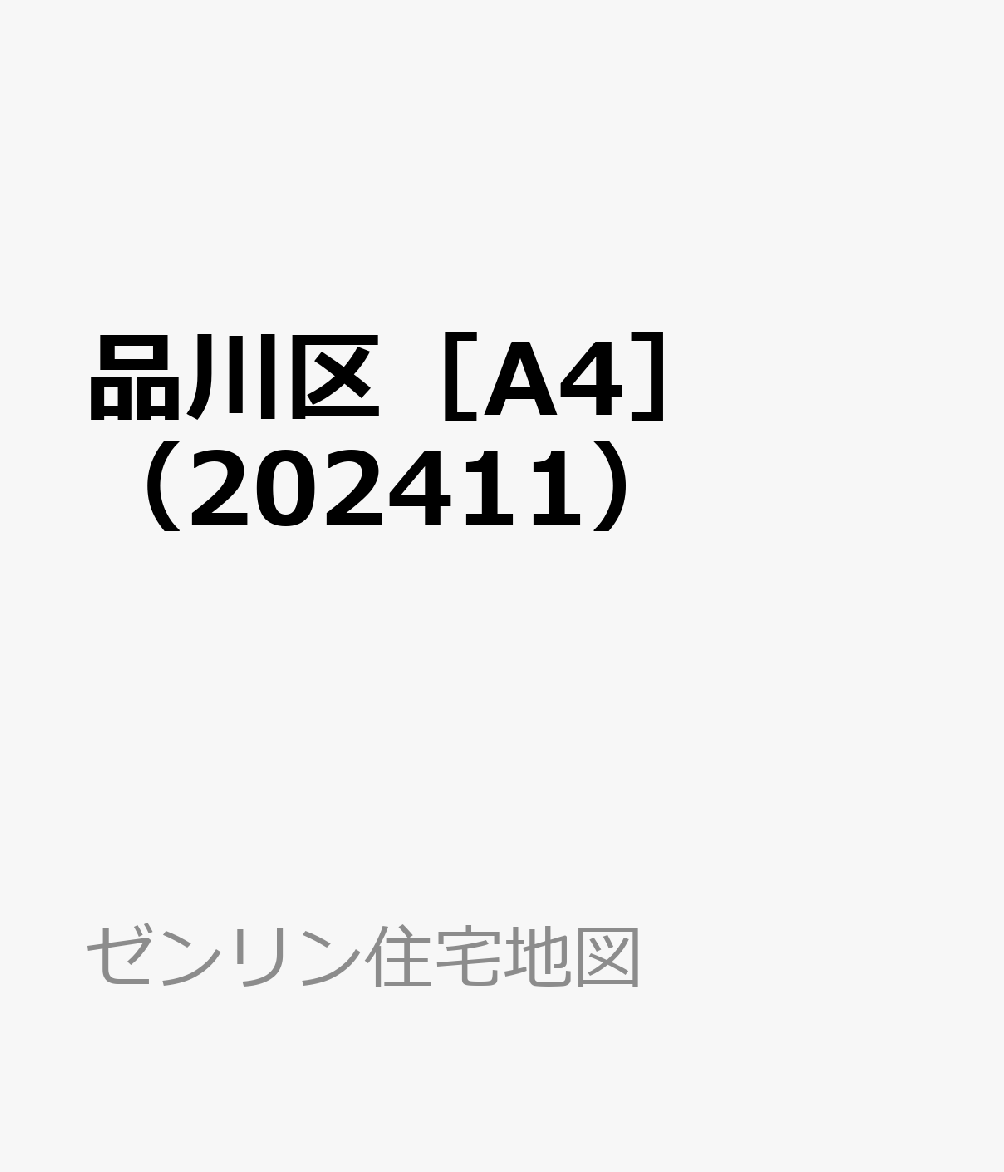 品川区［A4］（202411）

ゼンリン住宅地図